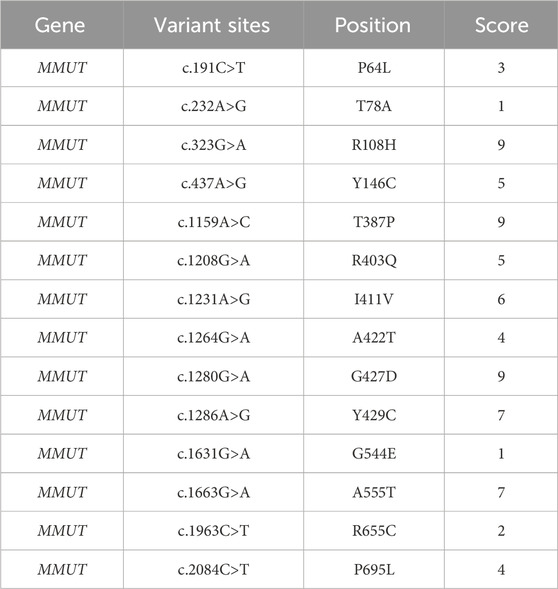 | Gene | Variant sites | Position | Score |
|---|---|---|---|
| MMUT | c.191C>T | P64L | 3 |
| MMUT | c.232A>G | T78A | 1 |
| MMUT | c.323G>A | R108H | 9 |
| MMUT | c.437A>G | Y146C | 5 |
| MMUT | c.1159A>C | T387P | 9 |
| MMUT | c.1208G>A | R403Q | 5 |
| MMUT | c.1231A>G | I411V | 6 |
| MMUT | c.1264G>A | A422T | 4 |
| MMUT | c.1280G>A | G427D | 9 |
| MMUT | c.1286A>G | Y429C | 7 |
| MMUT | c.1631G>A | G544E | 1 |
| MMUT | c.1663G>A | A555T | 7 |
| MMUT | c.1963C>T | R655C | 2 |
| MMUT | c.2084C>T | P695L | 4 |